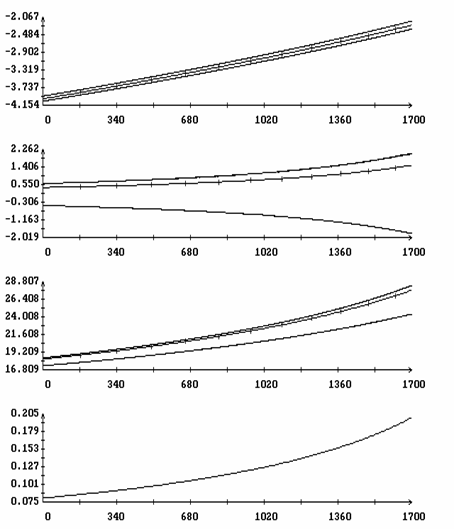 -2.067
-2.484
-2.902
-3.319
-3.737
-4.154
0
340
680
1020
1360
1700

2.262
1.406
0.550
-0.306
-1.163
-2.019
0
340
680
1020
1360
1700

28.807
26.408
24.008
21.608
19.209
16.809
0
340
680
1020
1360
1700

0.205
0.179
0.153
0.127
0.101
0.075
0
340
680
1020
1360
1700